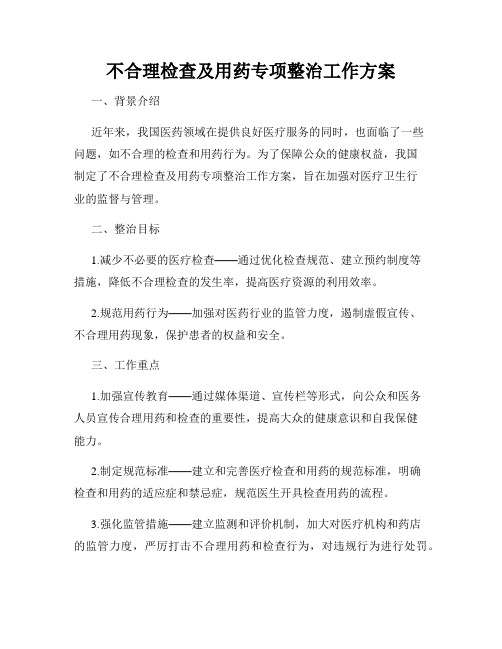 不合理检查及用药专项整治工作方案

一、背景介绍

近年来，我国医药领域在提供良好医疗服务的同时，也面临了一些问题，如不合理的检查和用药行为。为了保障公众的健康权益，我国制定了不合理检查及用药专项整治工作方案，旨在加强对医疗卫生行业的监督与管理。

二、整治目标

1.减少不必要的医疗检查——通过优化检查规范、建立预约制度等措施，降低不合理检查的发生率，提高医疗资源的利用效率。

2.规范用药行为——加强对医药行业的监管力度，遏制虚假宣传、不合理用药现象，保护患者的权益和安全。

三、工作重点

1.加强宣传教育——通过媒体渠道、宣传栏等形式，向公众和医务人员宣传合理用药和检查的重要性，提高大众的健康意识和自我保健能力。

2.制定规范标准——建立和完善医疗检查和用药的规范标准，明确检查和用药的适应症和禁忌症，规范医生开具检查用药的流程。

3.强化监管措施——建立监测和评价机制，加大对医疗机构和药店的监管力度，严厉打击不合理用药和检查行为，对违规行为进行处罚。